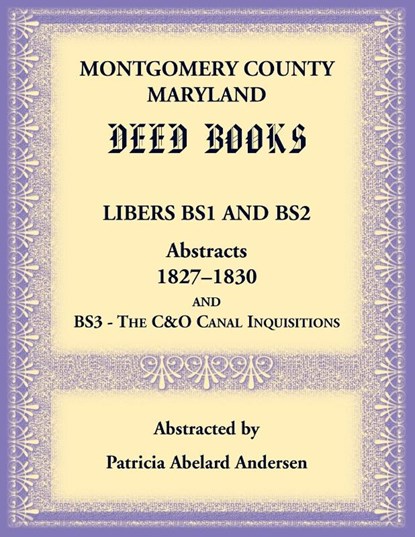 MONTGOMERY COUNTY
MARYLAND

DEED BOOKS

LIBERS BS1 AND BS2

Abstracts
1827–1830
AND
BS3 - THE C&O CANAL INQUISITIONS

Abstracted by

Patricia Abelard Andersen